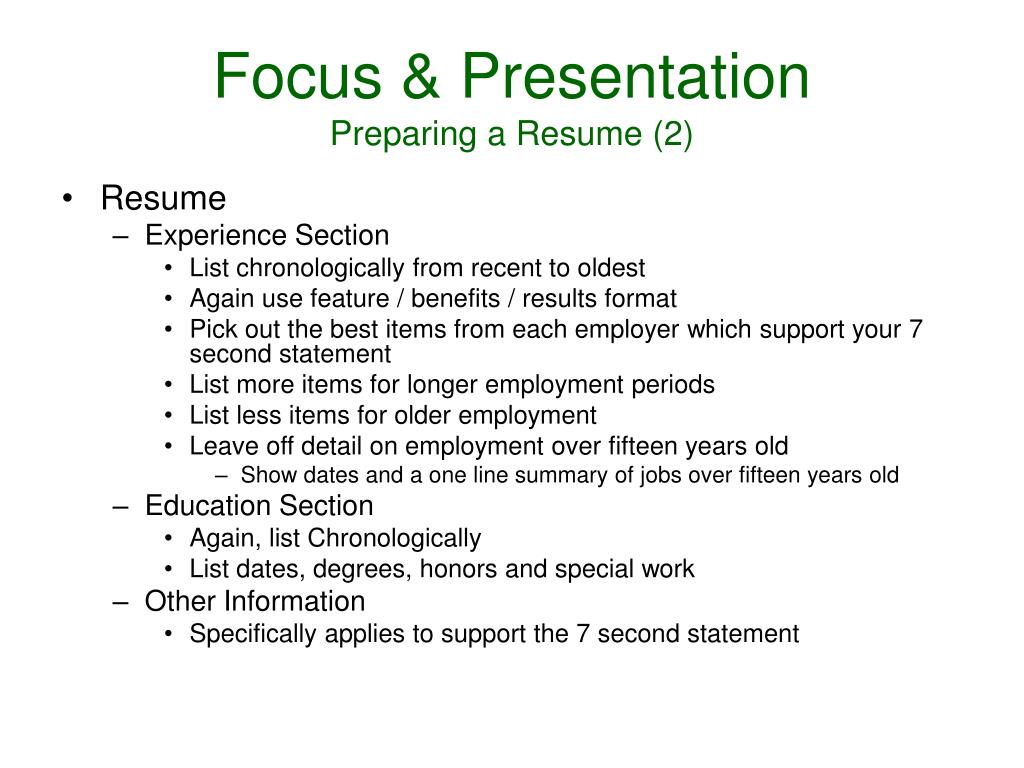 Focus & Presentation
Preparing a Resume (2)

• Resume
– Experience Section
• List chronologically from recent to oldest
• Again use feature / benefits / results format
• Pick out the best items from each employer which support your 7 second statement
• List more items for longer employment periods
• List less items for older employment
• Leave off detail on employment over fifteen years old
– Show dates and a one line summary of jobs over fifteen years old
– Education Section
• Again, list Chronologically
• List dates, degrees, honors and special work
– Other Information
• Specifically applies to support the 7 second statement